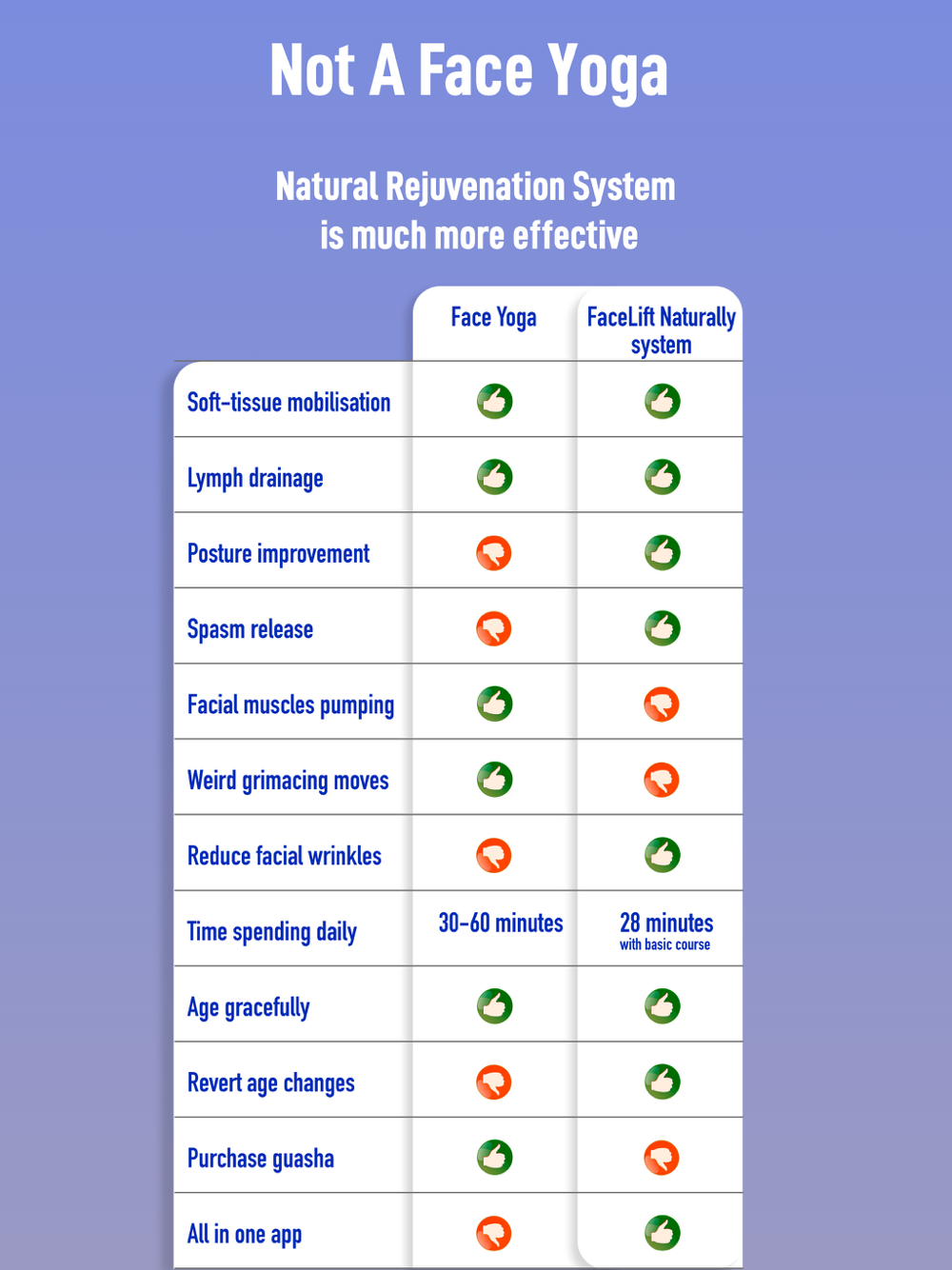 Not A Face Yoga

Natural Rejuvenation System is much more effective

| | Face Yoga | FaceLift Naturally system |
|---|---|---|
| Soft-tissue mobilisation | | |
| Lymph drainage | | |
| Posture improvement | | |
| Spasm release | | |
| Facial muscles pumping | | |
| Weird grimacing moves | | |
| Reduce facial wrinkles | | |
| Time spending daily | 30-60 minutes | 28 minutes with basic course |
| Age gracefully | | |
| Revert age changes | | |
| Purchase guasha | | |
| All in one app | | |